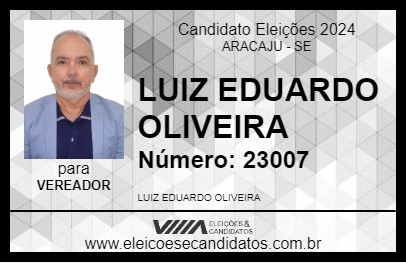 Candidato Eleições 2024
ARACAJU - SE

LUIZ EDUARDO OLIVEIRA

Número: 23007

para
VEREADOR

LUIZ EDUARDO OLIVEIRA

VIIIA ELEIÇÕES & CANDIDATOS

www.eleicoesecandidatos.com.br